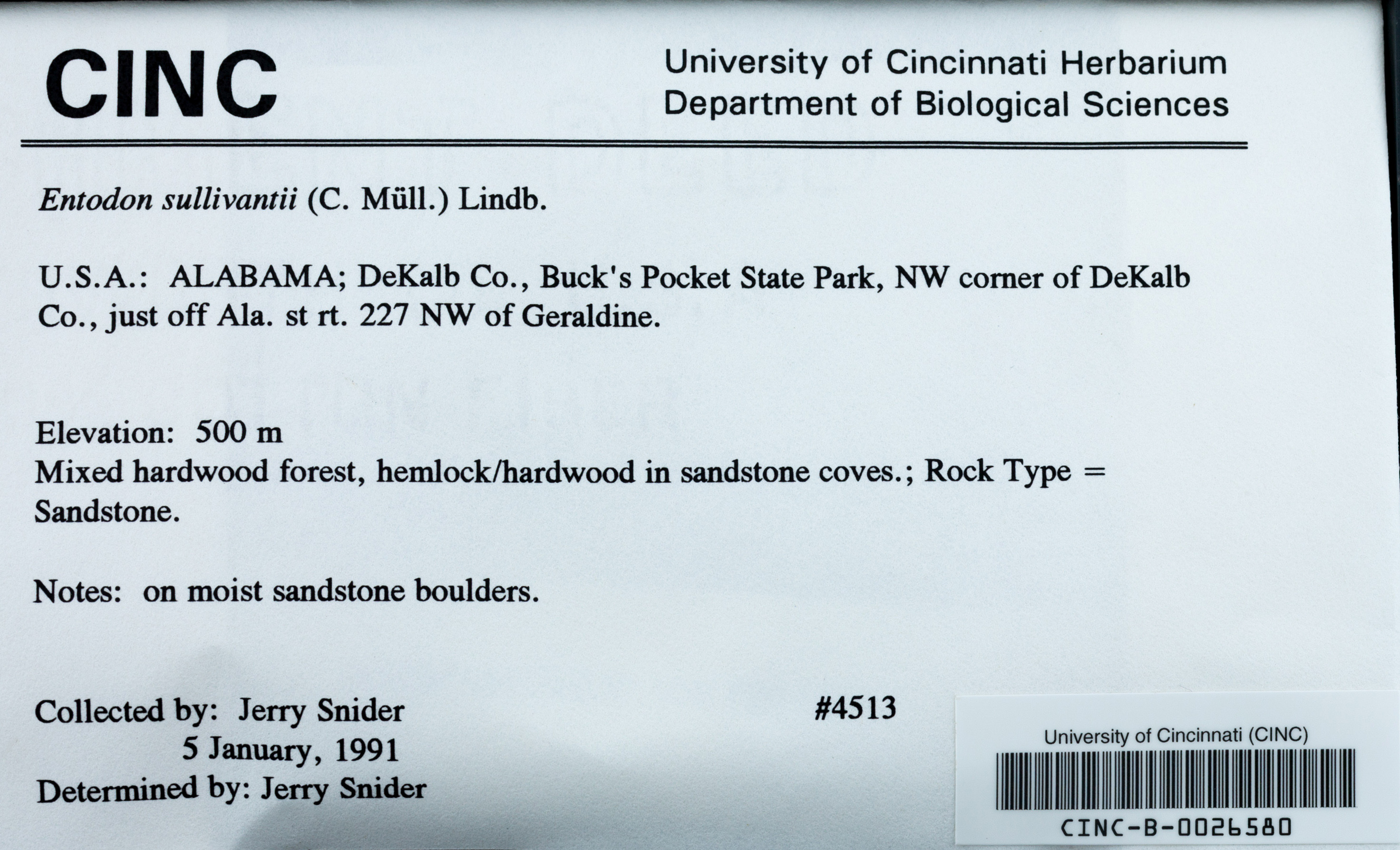 CINC

University of Cincinnati Herbarium
Department of Biological Sciences

Entodon sullivantii (C. Müll.) Lindb.

U.S.A.: ALABAMA; DeKalb Co., Buck's Pocket State Park, NW corner of DeKalb Co., just off Ala. st rt. 227 NW of Geraldine.

Elevation: 500 m
Mixed hardwood forest, hemlock/hardwood in sandstone coves.; Rock Type = Sandstone.

Notes: on moist sandstone boulders.

Collected by: Jerry Snider
5 January, 1991
Determined by: Jerry Snider

#4513

University of Cincinnati (CINC)
CINC-B-0026580